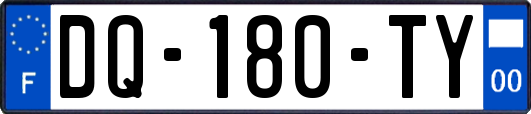 F

DQ-180-TY

00